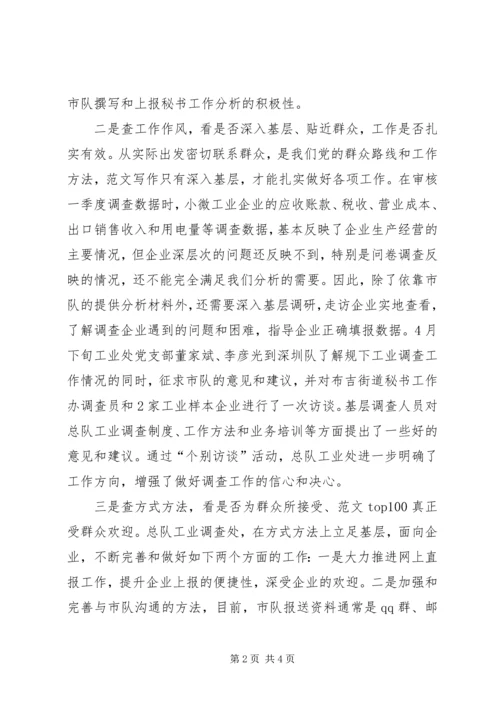 市队撰写和上报秘书工作分析的积极性。

二是查工作作风，看是否深入基层、贴近群众，工作是否扎实有效。从实际出发密切联系群众，是我们党的群众路线和工作方法，范文写作只有深入基层，才能扎实做好各项工作。在审核一季度调查数据时，小微工业企业的应收账款、税收、营业成本、出口销售收入和用电量等调查数据，基本反映了企业生产经营的主要情况，但企业深层次的问题还反映不到，特别是问卷调查反映的情况，还不能完全满足我们分析的需要。因此，除了依靠市队的提供分析材料外，还需要深入基层调研，走访企业实地查看，了解调查企业遇到的问题和困难，指导企业正确填报数据。4月下旬工业处党支部董家斌、李彦光到深圳队了解规下工业调查工作情况的同时，征求市队的意见和建议，并对布吉街道秘书工作办调查员和2家工业样本企业进行了一次访谈。基层调查人员对总队工业调查制度、工作方法和业务培训等方面提出了一些好的意见和建议。通过“个别访谈”活动，总队工业处进一步明确了工作方向，增强了做好调查工作的信心和决心。

三是查方式方法，看是否为群众所接受、范文top100真正受群众欢迎。总队工业调查处，在方式方法上立足基层，面向企业，不断完善和做好如下两个方面的工作：一是大力推进网上直报工作，提升企业上报的便捷性，深受企业的欢迎。二是加强和完善与市队沟通的方法，目前，市队报送资料通常是qq群、邮

第2页 共4页